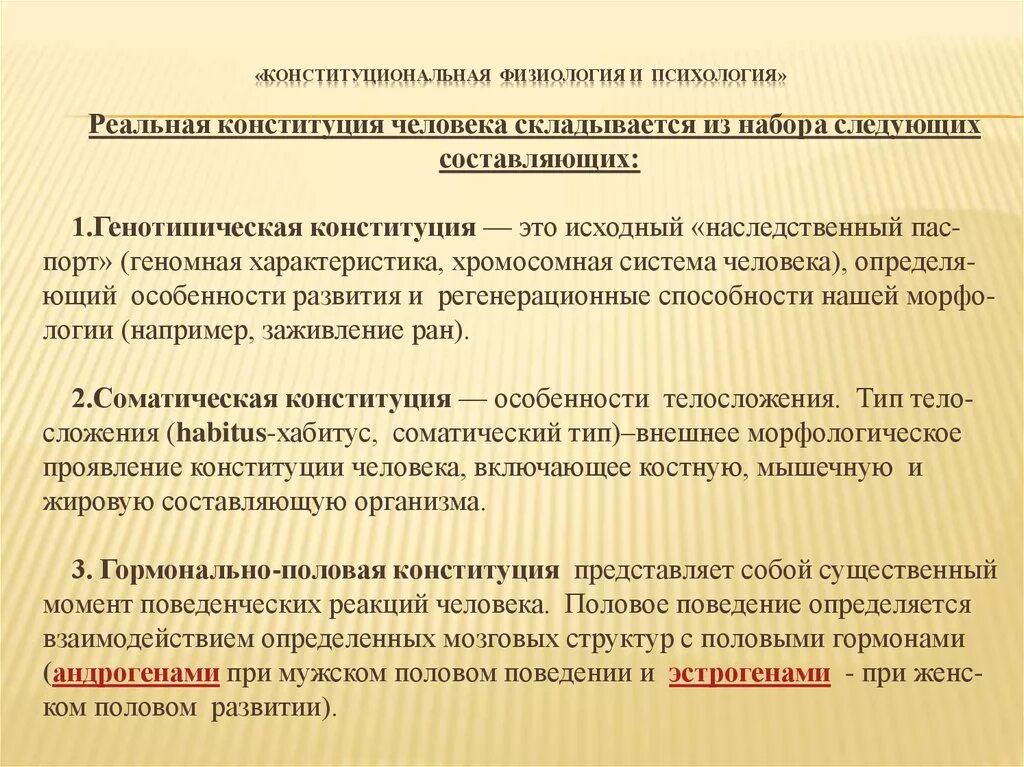 «КОНСТИТУЦИОНАЛЬНАЯ ФИЗИОЛОГИЯ И ПСИХОЛОГИЯ»

Реальная конституция человека складывается из набора следующих составляющих:

1.Генотипическая конституция — это исходный «наследственный паспорт» (геномная характеристика, хромосомная система человека), определяющий особенности развития и регенерационные способности нашей морфологии (например, заживление ран).

2.Соматическая конституция — особенности телосложения. Тип телосложения (habitus-хабитус, соматический тип)–внешнее морфологическое проявление конституции человека, включающее костную, мышечную и жировую составляющую организма.

3. Гормонально-половая конституция представляет собой существенный момент поведенческих реакций человека. Половое поведение определяется взаимодействием определенных мозговых структур с половыми гормонами (андрогенами при мужском половом поведении и эстрогенами - при женском половом развитии).